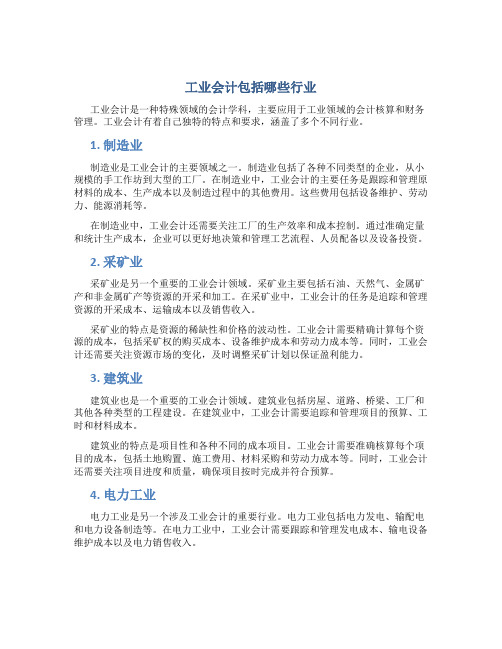 工业会计包括哪些行业

工业会计是一种特殊领域的会计学科，主要应用于工业领域的会计核算和财务管理。工业会计有着自己独特的特点和要求，涵盖了多个不同行业。

1. 制造业

制造业是工业会计的主要领域之一。制造业包括了各种不同类型的企业，从小规模的手工作坊到大型的工厂。在制造业中，工业会计的主要任务是跟踪和管理原材料的成本、生产成本以及制造过程中的其他费用。这些费用包括设备维护、劳动力、能源消耗等。

在制造业中，工业会计还需要关注工厂的生产效率和成本控制。通过准确定量和统计生产成本，企业可以更好地决策和管理工艺流程、人员配备以及设备投资。

2. 采矿业

采矿业是另一个重要的工业会计领域。采矿业主要包括石油、天然气、金属矿产和非金属矿产等资源的开采和加工。在采矿业中，工业会计的任务是追踪和管理资源的开采成本、运输成本以及销售收入。

采矿业的特点是资源的稀缺性和价格的波动性。工业会计需要精确计算每个资源的成本，包括采矿权的购买成本、设备维护成本和劳动力成本等。同时，工业会计还需要关注资源市场的变化，及时调整采矿计划以保证盈利能力。

3. 建筑业

建筑业也是一个重要的工业会计领域。建筑业包括房屋、道路、桥梁、工厂和其他各种类型的工程建设。在建筑业中，工业会计需要追踪和管理项目的预算、工时和材料成本。

建筑业的特点是项目性和各种不同的成本项目。工业会计需要准确核算每个项目的成本，包括土地购置、施工费用、材料采购和劳动力成本等。同时，工业会计还需要关注项目进度和质量，确保项目按时完成并符合预算。

4. 电力工业

电力工业是另一个涉及工业会计的重要行业。电力工业包括电力发电、输配电和电力设备制造等。在电力工业中，工业会计需要跟踪和管理发电成本、输电设备维护成本以及电力销售收入。